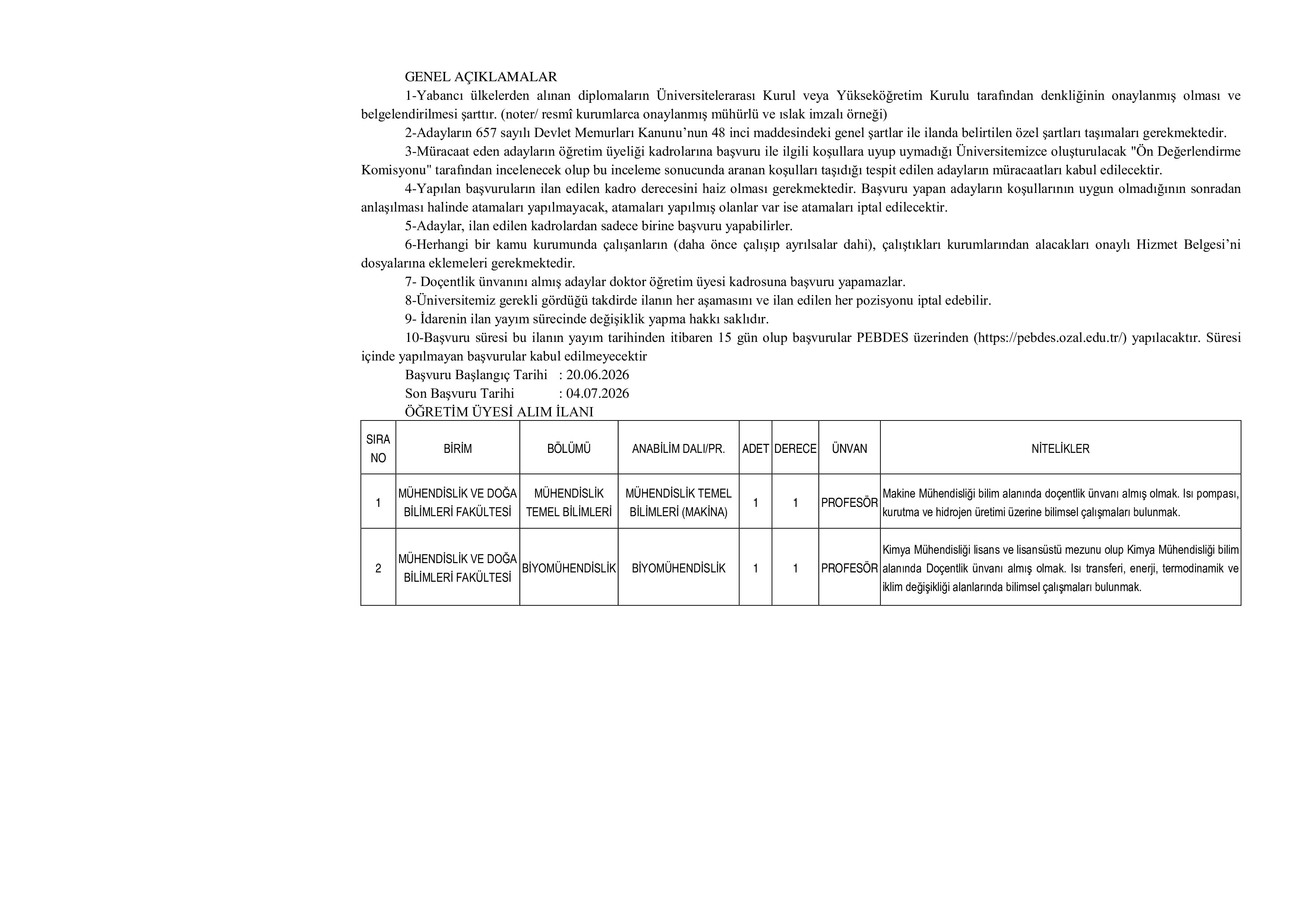 GENEL AÇIKLAMALAR

1-Yabancı ülkelerden alınan diplomaların Üniversitelerarası Kurul veya Yükseköğretim Kurulu tarafından denkliğinin onaylanmış olması ve belgelendirilmesi şarttır. (noter/ resmî kurumlarca onaylanmış mühürlü ve ıslak imzalı örneği)

2-Adayların 657 sayılı Devlet Memurları Kanunu'nun 48 inci maddesindeki genel şartlar ile ilanda belirtilen özel şartları taşımaları gerekmektedir.

3-Müracaat eden adayların öğretim üyeliği kadrolarına başvuru ile ilgili koşullara uyup uymadığı Üniversitemizce oluşturulacak "Ön Değerlendirme Komisyonu" tarafından incelenecek olup bu inceleme sonucunda aranan koşulları taşıdığı tespit edilen adayların müracaatları kabul edilecektir.

4-Yapılan başvuruların ilan edilen kadro derecesini haiz olması gerekmektedir. Başvuru yapan adayların koşullarının uygun olmadığının sonradan anlaşılması halinde atamaları yapılmayacak, atamaları yapılmış olanlar var ise atamaları iptal edilecektir.

5-Adaylar, ilan edilen kadrolardan sadece birine başvuru yapabilirler.

6-Herhangi bir kamu kurumunda çalışanların (daha önce çalışıp ayrılsalar dahi), çalıştıkları kurumlarından alacakları onaylı Hizmet Belgesi'ni dosyalarına eklemeleri gerekmektedir.

7- Doçentlik ünvanını almış adaylar doktor öğretim üyesi kadrosuna başvuru yapamazlar.

8-Üniversitemiz gerekli gördüğü takdirde ilanın her aşamasını ve ilan edilen her pozisyonu iptal edebilir.

9- İdarenin ilan yayım sürecinde değişiklik yapma hakkı saklıdır.

10-Başvuru süresi bu ilanın yayım tarihinden itibaren 15 gün olup başvurular PEBDES üzerinden (https://pebdes.ozal.edu.tr/) yapılacaktır. Süresi içinde yapılmayan başvurular kabul edilmeyecektir

Başvuru Başlangıç Tarihi : 20.06.2026
Son Başvuru Tarihi : 04.07.2026
ÖĞRETİM ÜYESİ ALIM İLANI

| SIRA NO | BİRİM | BÖLÜMÜ | ANABİLİM DALI/PR. | ADET | DERECE | ÜNVAN | NİTELİKLER |
|---|---|---|---|---|---|---|---|
| 1 | MÜHENDİSLİK VE DOĞA BİLİMLERİ FAKÜLTESİ | MÜHENDİSLİK TEMEL BİLİMLERİ | MÜHENDİSLİK TEMEL BİLİMLERİ (MAKİNA) | 1 | 1 | PROFESÖR | Makine Mühendisliği bilim alanında doçentlik ünvanı almış olmak. Isı pompası, kurutma ve hidrojen üretimi üzerine bilimsel çalışmaları bulunmak. |
| 2 | MÜHENDİSLİK VE DOĞA BİLİMLERİ FAKÜLTESİ | BİYOMÜHENDİSLİK | BİYOMÜHENDİSLİK | 1 | 1 | PROFESÖR | Kimya Mühendisliği lisans ve lisansüstü mezunu olup Kimya Mühendisliği bilim alanında Doçentlik ünvanı almış olmak. Isı transferi, enerji, termodinamik ve iklim değişikliği alanlarında bilimsel çalışmaları bulunmak. |